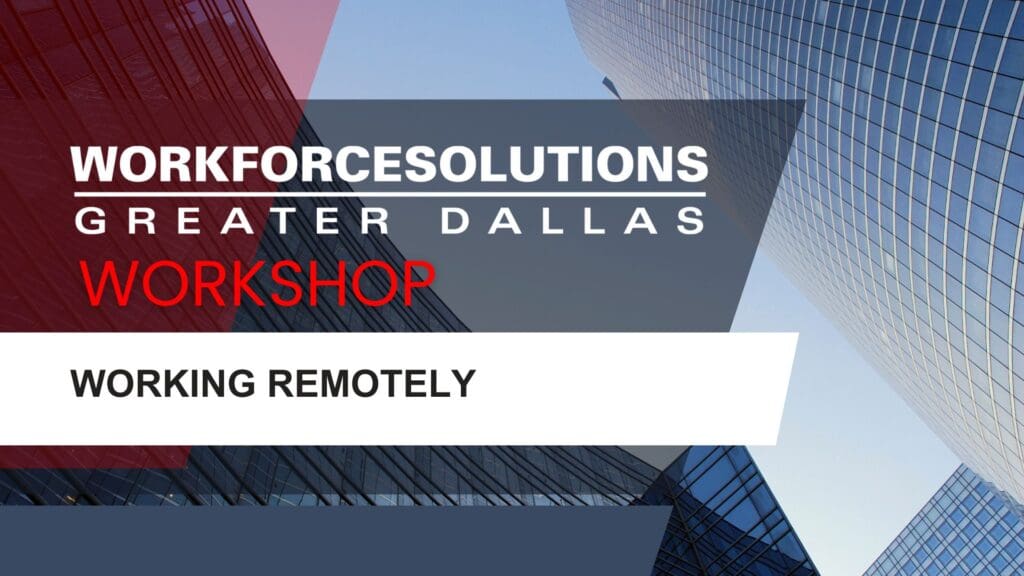 WORKFORCESOLUTIONS
GREATER DALLAS
WORKSHOP

WORKING REMOTELY